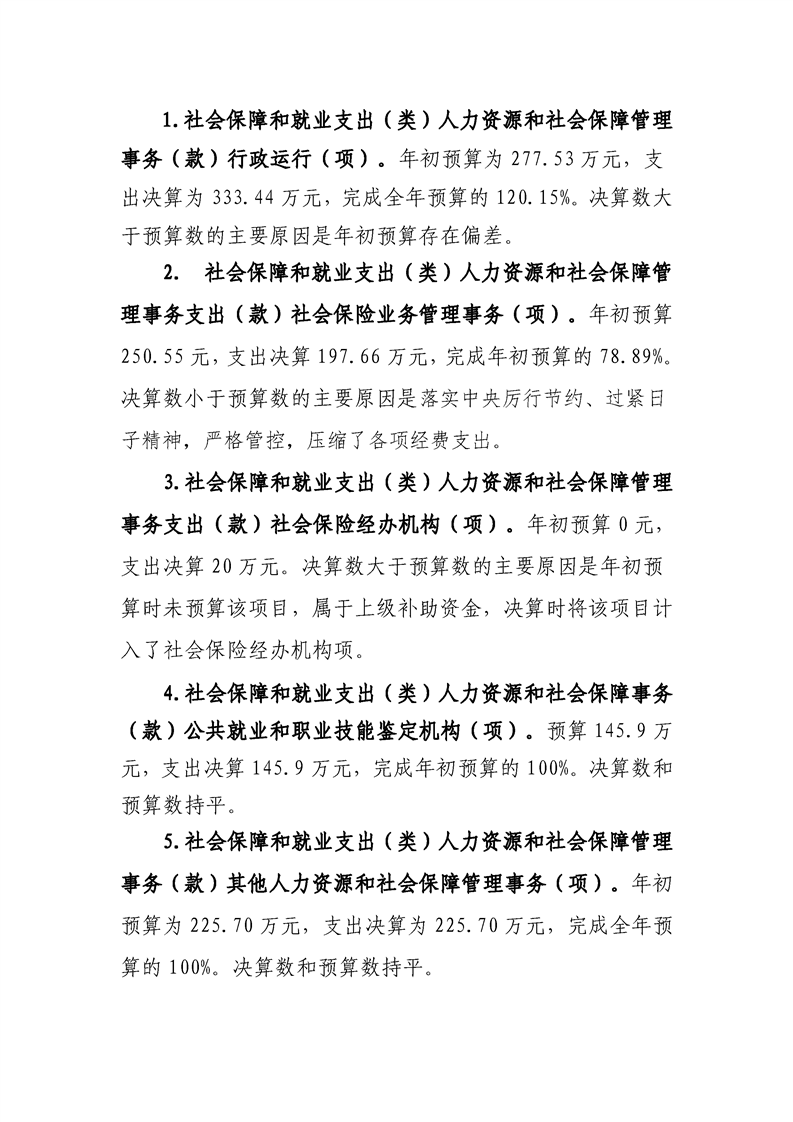 1.社会保障和就业支出（类）人力资源和社会保障管理事务（款）行政运行（项）。年初预算为 277.53 万元，支出决算为 333.44 万元，完成全年预算的 120.15%。决算数大于预算数的主要原因是年初预算存在偏差。

2. 社会保障和就业支出（类）人力资源和社会保障管理事务支出（款）社会保险业务管理事务（项）。年初预算 250.55 元，支出决算 197.66 万元，完成年初预算的 78.89%。决算数小于预算数的主要原因是落实中央厉行节约、过紧日子精神，严格管控，压缩了各项经费支出。

3.社会保障和就业支出（类）人力资源和社会保障管理事务支出（款）社会保险经办机构（项）。年初预算 0 元，支出决算 20 万元。决算数大于预算数的主要原因是年初预算时未预算该项目，属于上级补助资金，决算时将该项目计入了社会保险经办机构项。

4.社会保障和就业支出（类）人力资源和社会保障事务（款）公共就业和职业技能鉴定机构（项）。预算 145.9 万元，支出决算 145.9 万元，完成年初预算的 100%。决算数和预算数持平。

5.社会保障和就业支出（类）人力资源和社会保障管理事务（款）其他人力资源和社会保障管理事务（项）。年初预算为 225.70 万元，支出决算为 225.70 万元，完成全年预算的 100%。决算数和预算数持平。